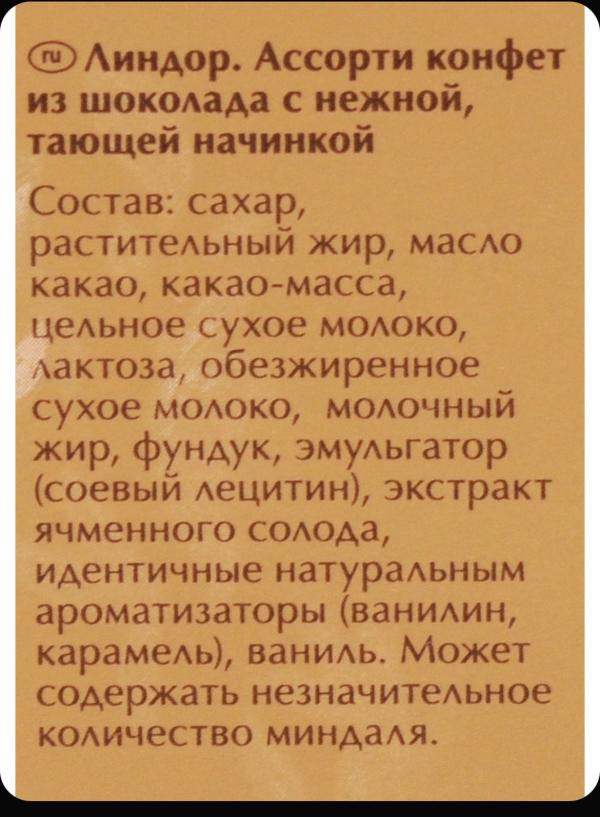 ru Линдор. Ассорти конфет из шоколада с нежной, тающей начинкой

Состав: сахар, растительный жир, масло какао, какао-масса, цельное сухое молоко, лактоза, обезжиренное сухое молоко, молочный жир, фундук, эмульгатор (соевый лецитин), экстракт ячменного солода, идентичные натуральным ароматизаторы (ванилин, карамель), ваниль. Может содержать незначительное количество миндаля.